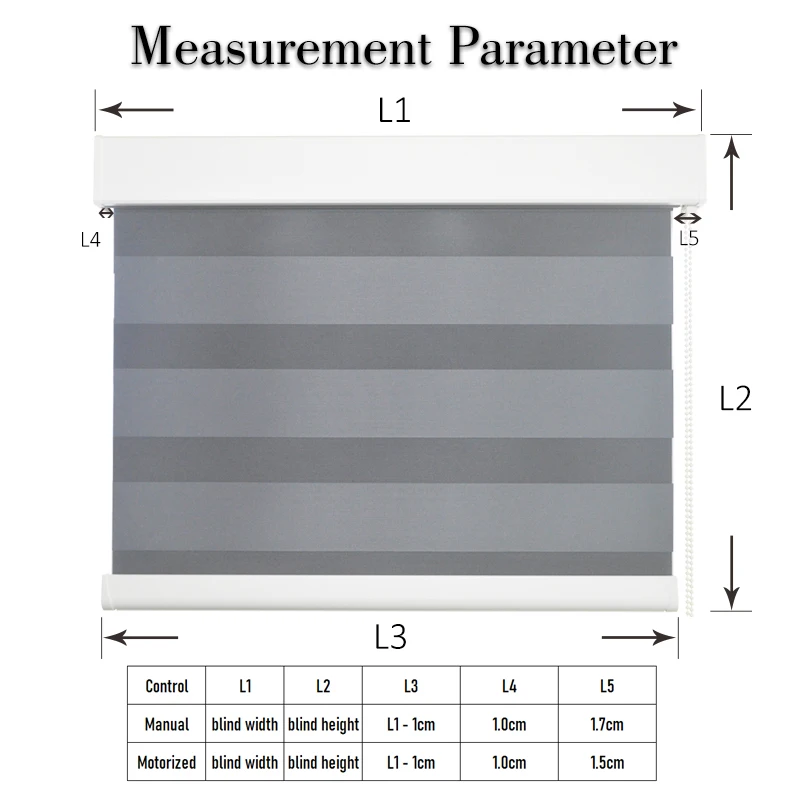 Measurement Parameter

L1

L4

L5

L2

L3

| Control | L1 | L2 | L3 | L4 | L5 |
|---|---|---|---|---|---|
| Manual | blind width | blind height | L1 - 1cm | 1.0cm | 1.7cm |
| Motorized | blind width | blind height | L1 - 1cm | 1.0cm | 1.5cm |